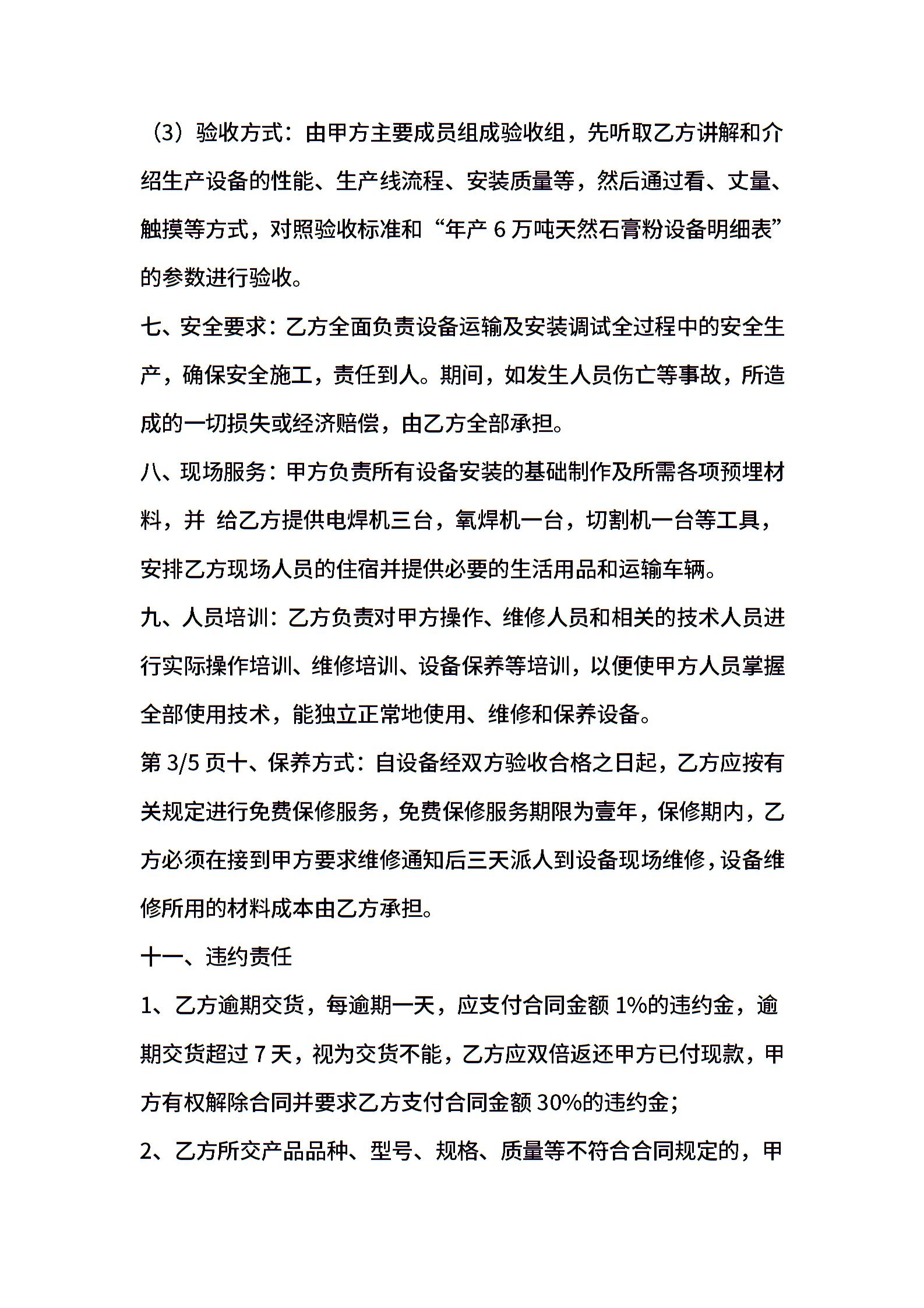 （3）验收方式：由甲方主要成员组成验收组，先听取乙方讲解和介绍生产设备的性能、生产线流程、安装质量等，然后通过看、丈量、触摸等方式，对照验收标准和“年产 6 万吨天然石膏粉设备明细表”的参数进行验收。

七、安全要求：乙方全面负责设备运输及安装调试全过程中的安全生产，确保安全施工，责任到人。期间，如发生人员伤亡等事故，所造成的一切损失或经济赔偿，由乙方全部承担。

八、现场服务：甲方负责所有设备安装的基础制作及所需各项预埋材料，并 给乙方提供电焊机三台，氧焊机一台，切割机一台等工具，安排乙方现场人员的住宿并提供必要的生活用品和运输车辆。

九、人员培训：乙方负责对甲方操作、维修人员和相关的技术人员进行实际操作培训、维修培训、设备保养等培训，以便使甲方人员掌握全部使用技术，能独立正常地使用、维修和保养设备。

第 3/5 页十、保养方式：自设备经双方验收合格之日起，乙方应按有关规定进行免费保修服务，免费保修服务期限为壹年，保修期内，乙方必须在接到甲方要求维修通知后三天派人到设备现场维修，设备维修所用的材料成本由乙方承担。

十一、违约责任

1、乙方逾期交货，每逾期一天，应支付合同金额 1%的违约金，逾期交货超过 7 天，视为交货不能，乙方应双倍返还甲方已付现款，甲方有权解除合同并要求乙方支付合同金额 30%的违约金;

2、乙方所交产品品种、型号、规格、质量等不符合合同规定的，甲